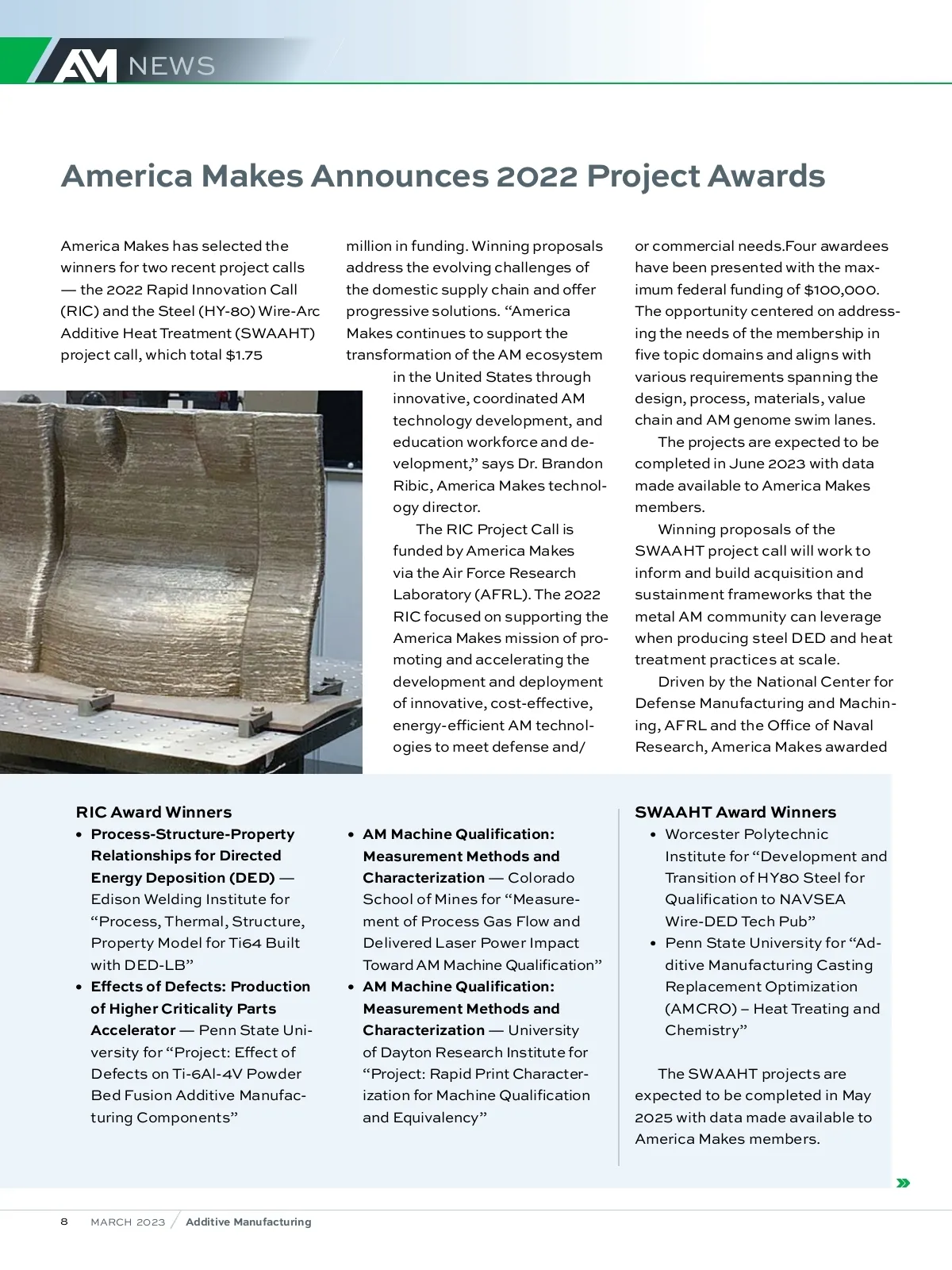 AM NEWS

America Makes Announces 2022 Project Awards

America Makes has selected the winners for two recent project calls — the 2022 Rapid Innovation Call (RIC) and the Steel (HY-80) Wire-Arc Additive Heat Treatment (SWAAHT) project call, which total $1.75 million in funding. Winning proposals address the evolving challenges of the domestic supply chain and offer progressive solutions. “America Makes continues to support the transformation of the AM ecosystem in the United States through innovative, coordinated AM technology development, and education workforce and development,” says Dr. Brandon Ribic, America Makes technology director.

The RIC Project Call is funded by America Makes via the Air Force Research Laboratory (AFRL). The 2022 RIC focused on supporting the America Makes mission of promoting and accelerating the development and deployment of innovative, cost-effective, energy-efficient AM technologies to meet defense and/or commercial needs.Four awardees have been presented with the maximum federal funding of $100,000. The opportunity centered on addressing the needs of the membership in five topic domains and aligns with various requirements spanning the design, process, materials, value chain and AM genome swim lanes.

The projects are expected to be completed in June 2023 with data made available to America Makes members.

Winning proposals of the SWAAHT project call will work to inform and build acquisition and sustainment frameworks that the metal AM community can leverage when producing steel DED and heat treatment practices at scale.

Driven by the National Center for Defense Manufacturing and Machining, AFRL and the Office of Naval Research, America Makes awarded

RIC Award Winners
• Process-Structure-Property Relationships for Directed Energy Deposition (DED) — Edison Welding Institute for “Process, Thermal, Structure, Property Model for Ti64 Built with DED-LB”
• Effects of Defects: Production of Higher Criticality Parts Accelerator — Penn State University for “Project: Effect of Defects on Ti-6Al-4V Powder Bed Fusion Additive Manufacturing Components”
• AM Machine Qualification: Measurement Methods and Characterization — Colorado School of Mines for “Measurement of Process Gas Flow and Delivered Laser Power Impact Toward AM Machine Qualification”
• AM Machine Qualification: Measurement Methods and Characterization — University of Dayton Research Institute for “Project: Rapid Print Characterization for Machine Qualification and Equivalency”

SWAAHT Award Winners
• Worcester Polytechnic Institute for “Development and Transition of HY80 Steel for Qualification to NAVSEA Wire-DED Tech Pub”
• Penn State University for “Additive Manufacturing Casting Replacement Optimization (AMCRO) – Heat Treating and Chemistry”

The SWAAHT projects are expected to be completed in May 2025 with data made available to America Makes members.

8 MARCH 2023 / Additive Manufacturing